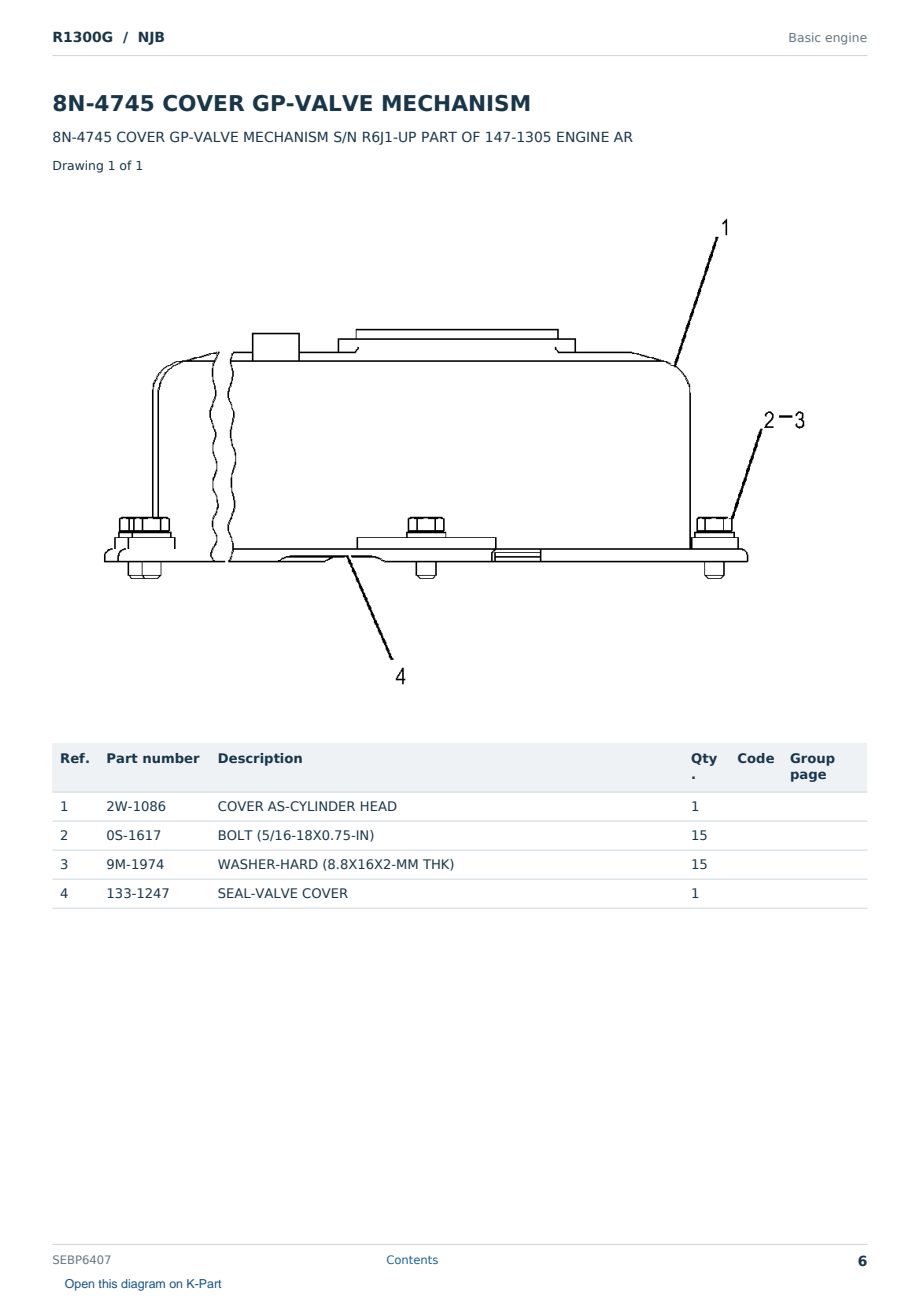 R1300G / NJB

Basic engine

8N-4745 COVER GP-VALVE MECHANISM

8N-4745 COVER GP-VALVE MECHANISM S/N R6J1-UP PART OF 147-1305 ENGINE AR

Drawing 1 of 1

1

2-3

4

| Ref. | Part number | Description | Qty . | Code | Group page |
|---|---|---|---|---|---|
| 1 | 2W-1086 | COVER AS-CYLINDER HEAD | 1 | | |
| 2 | 0S-1617 | BOLT (5/16-18X0.75-IN) | 15 | | |
| 3 | 9M-1974 | WASHER-HARD (8.8X16X2-MM THK) | 15 | | |
| 4 | 133-1247 | SEAL-VALVE COVER | 1 | | |

SEBP6407

Contents

6

Open this diagram on K-Part